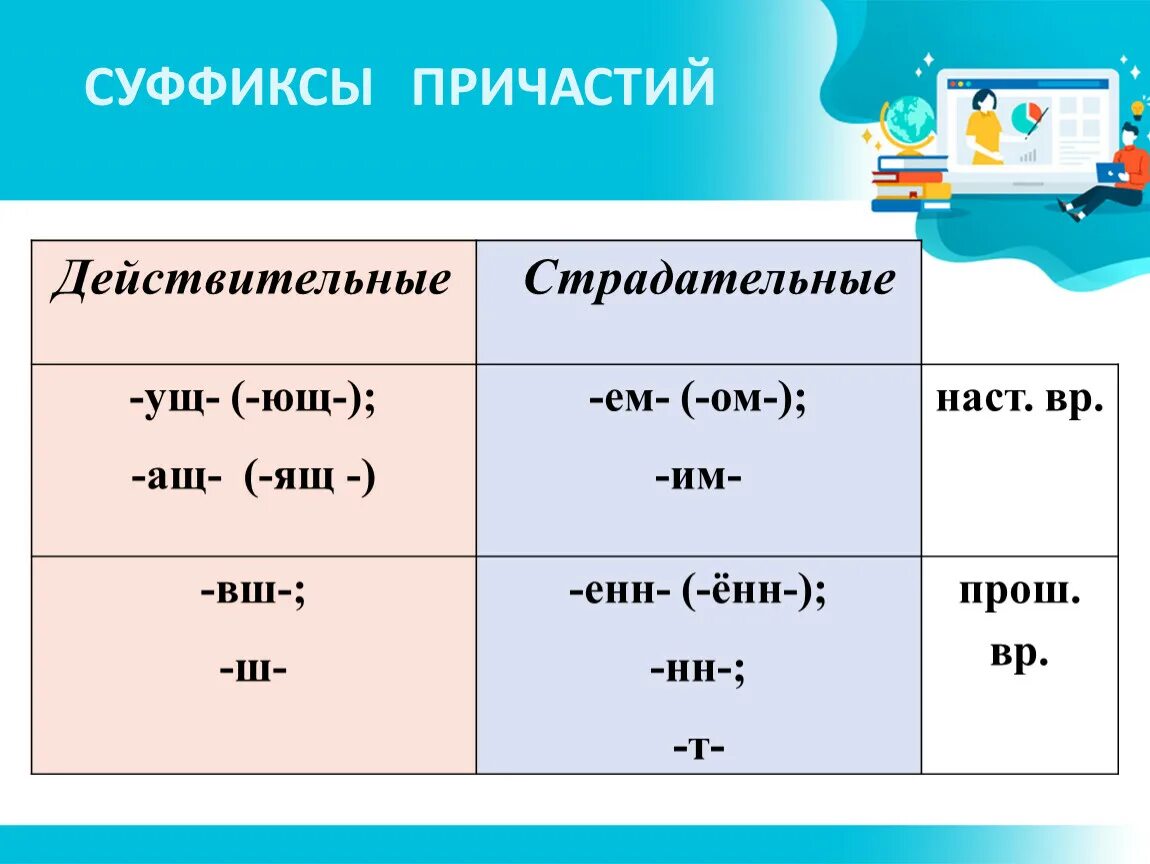 СУФФИКСЫ ПРИЧАСТИЙ

| Действительные | Страдательные | |
|---|---|---|
| -ущ- (-ющ-); -ащ- (-ящ -) | -ем- (-ом-); -им- | наст. вр. |
| -вш-; -ш- | -енн- (-ённ-); -нн-; -т- | прош. вр. |